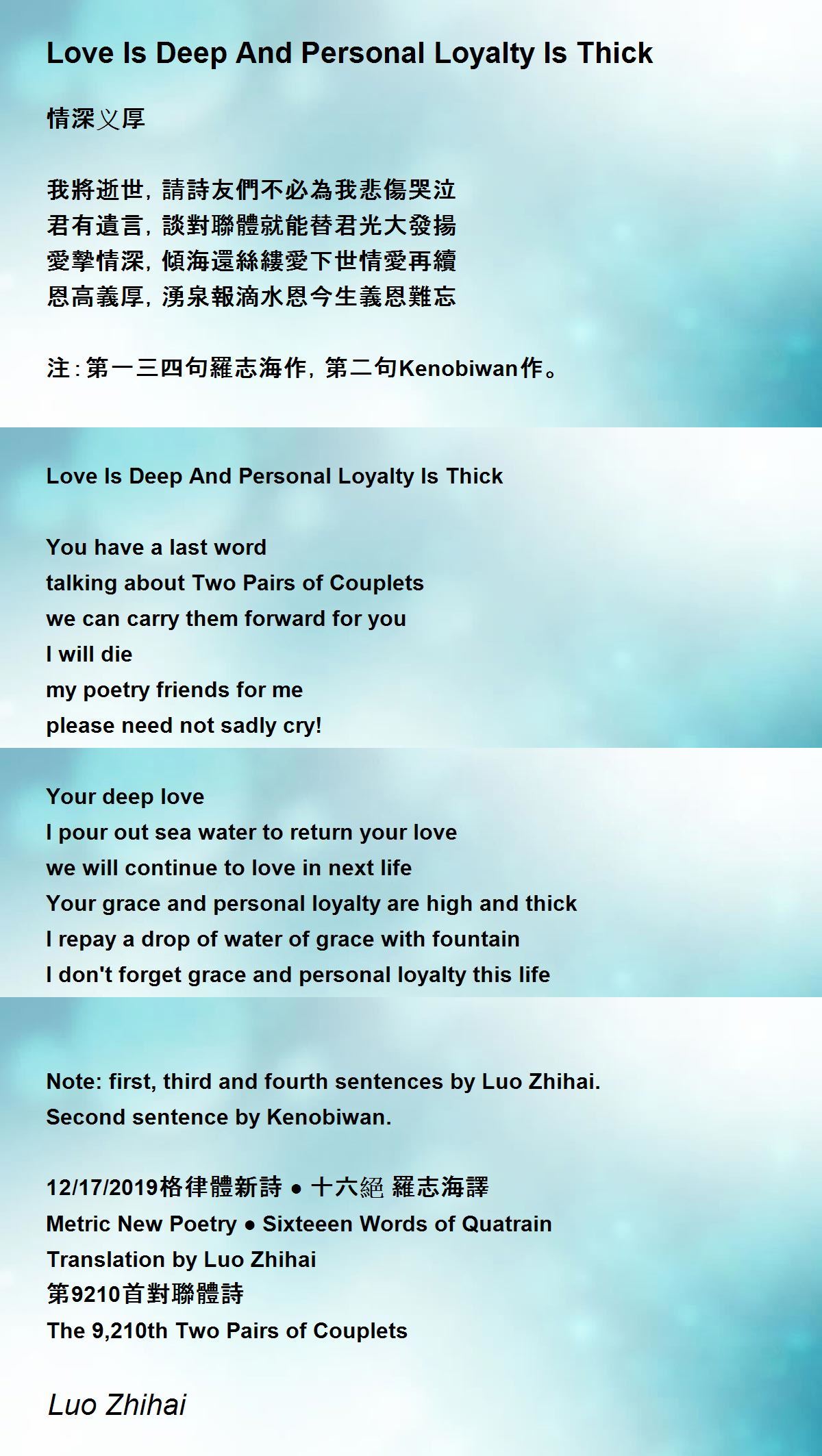 Love Is Deep And Personal Loyalty Is Thick

情深义厚

我將逝世，請詩友們不必為我悲傷哭泣
君有遺言，談對聯體就能替君光大發揚
愛摯情深，傾海還絲縷愛下世情愛再續
恩高義厚，湧泉報滴水恩今生義恩難忘

注：第一三四句羅志海作，第二句Kenobiwan作。

Love Is Deep And Personal Loyalty Is Thick

You have a last word
talking about Two Pairs of Couplets
we can carry them forward for you
I will die
my poetry friends for me
please need not sadly cry!

Your deep love
I pour out sea water to return your love
we will continue to love in next life
Your grace and personal loyalty are high and thick
I repay a drop of water of grace with fountain
I don't forget grace and personal loyalty this life

Note: first, third and fourth sentences by Luo Zhihai.
Second sentence by Kenobiwan.

12/17/2019格律體新詩 • 十六絕 羅志海譯
Metric New Poetry • Sixteeen Words of Quatrain
Translation by Luo Zhihai
第9210首對聯體詩
The 9,210th Two Pairs of Couplets

Luo Zhihai